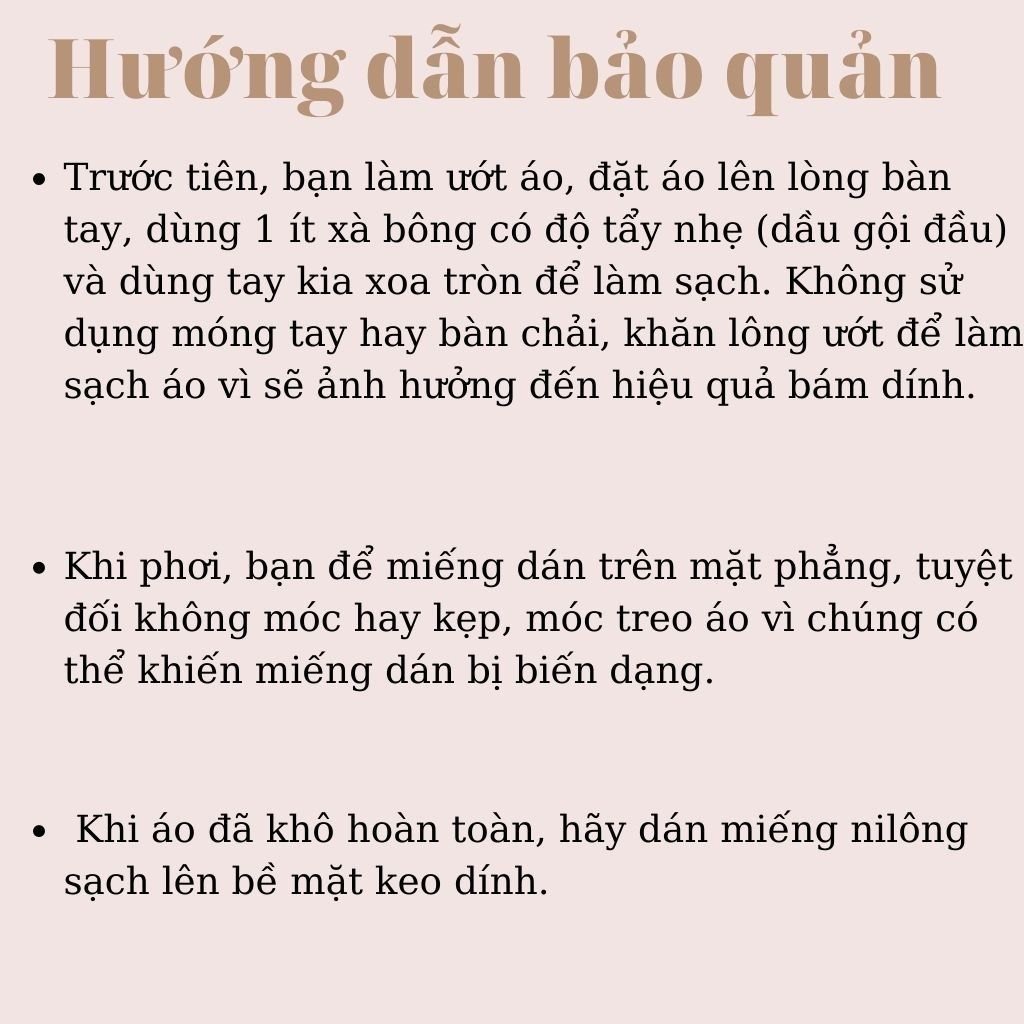 Hướng dẫn bảo quản

• Trước tiên, bạn làm ướt áo, đặt áo lên lòng bàn tay, dùng 1 ít xà bông có độ tẩy nhẹ (dầu gội đầu) và dùng tay kia xoa tròn để làm sạch. Không sử dụng móng tay hay bàn chải, khăn lông ướt để làm sạch áo vì sẽ ảnh hưởng đến hiệu quả bám dính.

• Khi phơi, bạn để miếng dán trên mặt phẳng, tuyệt đối không móc hay kẹp, móc treo áo vì chúng có thể khiến miếng dán bị biến dạng.

• Khi áo đã khô hoàn toàn, hãy dán miếng nilông sạch lên bề mặt keo dính.